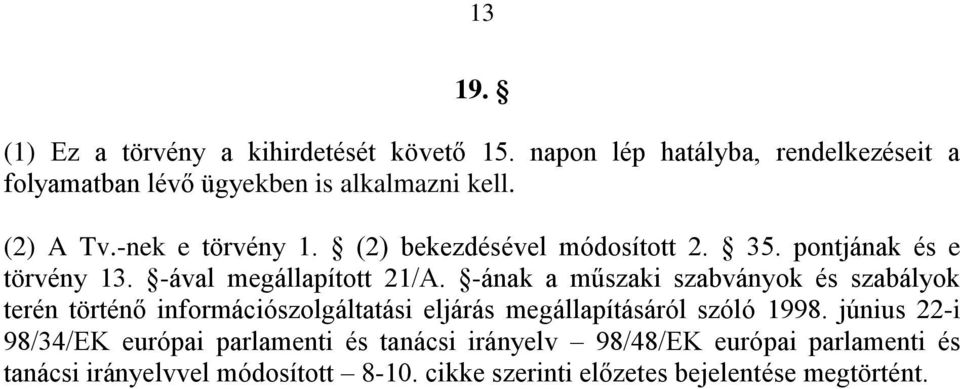 13

19. §

(1) Ez a törvény a kihirdetését követő 15. napon lép hatályba, rendelkezéseit a folyamatban lévő ügyekben is alkalmazni kell.

(2) A Tv.-nek e törvény 1. § (2) bekezdésével módosított 2. § 35. pontjának és e törvény 13. §-ával megállapított 21/A. §-ának a műszaki szabványok és szabályok terén történő információszolgáltatási eljárás megállapításáról szóló 1998. június 22-i 98/34/EK európai parlamenti és tanácsi irányelv – 98/48/EK európai parlamenti és tanácsi irányelvvel módosított – 8-10. cikke szerinti előzetes bejelentése megtörtént.